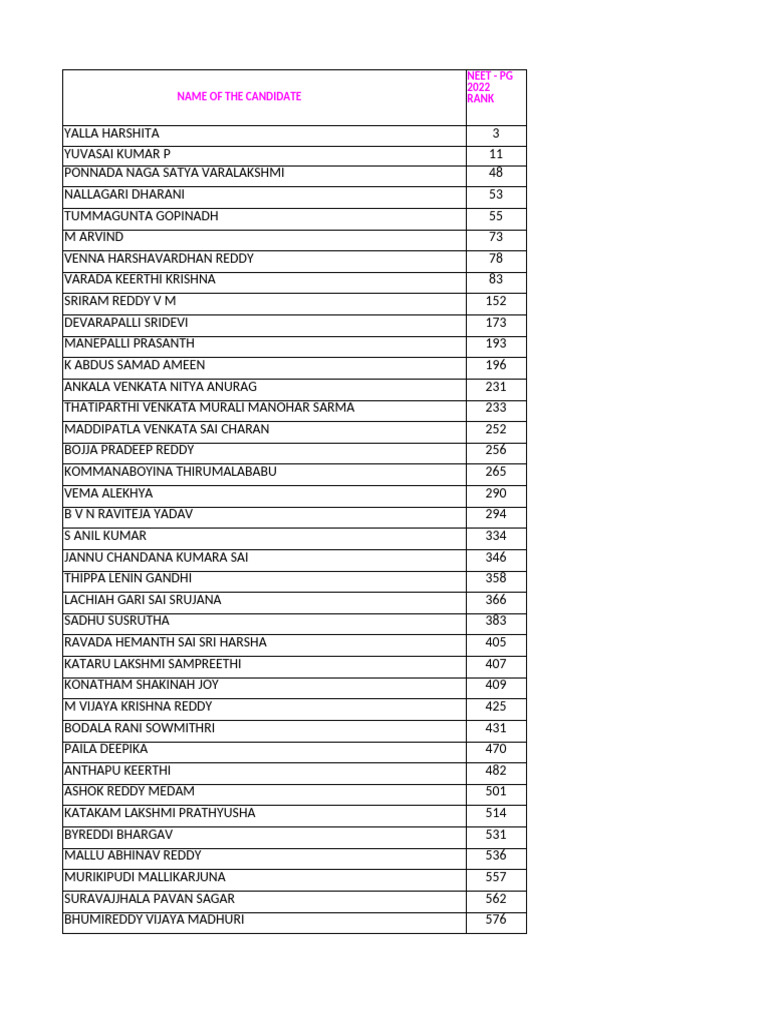 | NAME OF THE CANDIDATE | NEET - PG 2022 RANK |
|---|---|
| YALLA HARSHITA | 3 |
| YUVASAI KUMAR P | 11 |
| PONNADA NAGA SATYA VARALAKSHMI | 48 |
| NALLAGARI DHARANI | 53 |
| TUMMAGUNTA GOPINADH | 55 |
| M ARVIND | 73 |
| VENNA HARSHAVARDHAN REDDY | 78 |
| VARADA KEERTHI KRISHNA | 83 |
| SRIRAM REDDY V M | 152 |
| DEVARAPALLI SRIDEVI | 173 |
| MANEPALLI PRASANTH | 193 |
| K ABDUS SAMAD AMEEN | 196 |
| ANKALA VENKATA NITYA ANURAG | 231 |
| THATIPARTHI VENKATA MURALI MANOHAR SARMA | 233 |
| MADDIPATLA VENKATA SAI CHARAN | 252 |
| BOJJA PRADEEP REDDY | 256 |
| KOMMANABOYINA THIRUMALABABU | 265 |
| VEMA ALEKHYA | 290 |
| B V N RAVITEJA YADAV | 294 |
| S ANIL KUMAR | 334 |
| JANNU CHANDANA KUMARA SAI | 346 |
| THIPPA LENIN GANDHI | 358 |
| LACHIAH GARI SAI SRUJANA | 366 |
| SADHU SUSRUTHA | 383 |
| RAVADA HEMANTH SAI SRI HARSHA | 405 |
| KATARU LAKSHMI SAMPREETHI | 407 |
| KONATHAM SHAKINAH JOY | 409 |
| M VIJAYA KRISHNA REDDY | 425 |
| BODALA RANI SOWMITHRI | 431 |
| PAILA DEEPIKA | 470 |
| ANTHAPU KEERTHI | 482 |
| ASHOK REDDY MEDAM | 501 |
| KATAKAM LAKSHMI PRATHYUSHA | 514 |
| BYREDDI BHARGAV | 531 |
| MALLU ABHINAV REDDY | 536 |
| MURIKIPUDI MALLIKARJUNA | 557 |
| SURAVAJJHALA PAVAN SAGAR | 562 |
| BHUMIREDDY VIJAYA MADHURI | 576 |